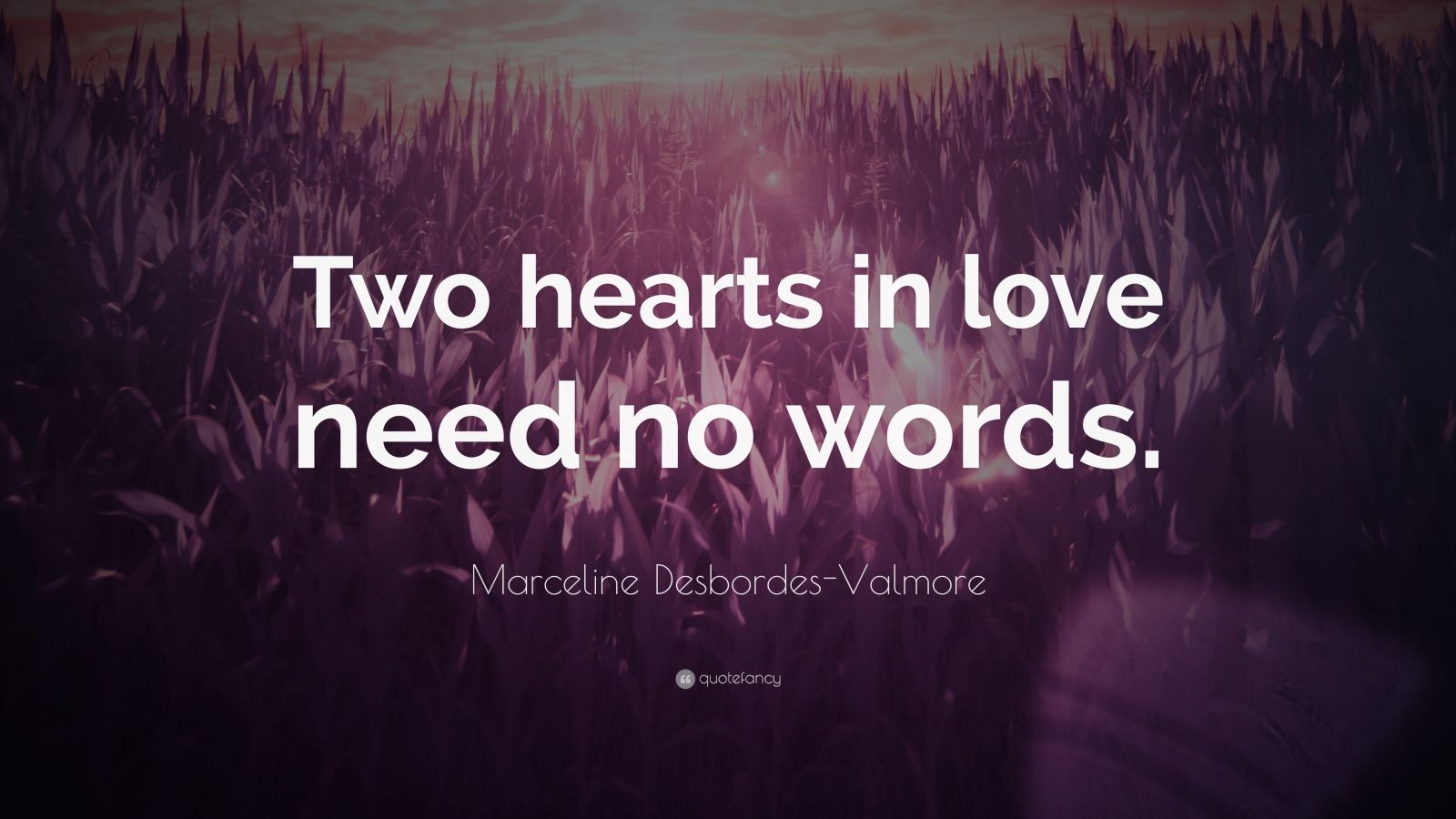 Two hearts in love need no words.

Marceline Desbordes-Valmore

quotefancy